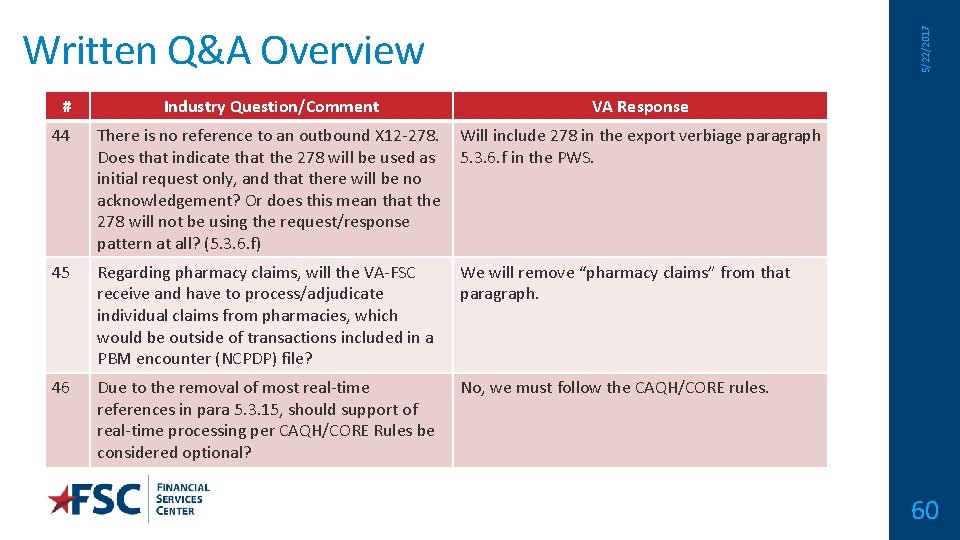 Written Q&A Overview

5/22/2017

| # | Industry Question/Comment | VA Response |
|---|---|---|
| 44 | There is no reference to an outbound X12-278. Does that indicate that the 278 will be used as initial request only, and that there will be no acknowledgement? Or does this mean that the 278 will not be using the request/response pattern at all? (5.3.6.f) | Will include 278 in the export verbiage paragraph 5.3.6.f in the PWS. |
| 45 | Regarding pharmacy claims, will the VA-FSC receive and have to process/adjudicate individual claims from pharmacies, which would be outside of transactions included in a PBM encounter (NCPDP) file? | We will remove “pharmacy claims” from that paragraph. |
| 46 | Due to the removal of most real-time references in para 5.3.15, should support of real-time processing per CAQH/CORE Rules be considered optional? | No, we must follow the CAQH/CORE rules. |

FSC FINANCIAL SERVICES CENTER

60